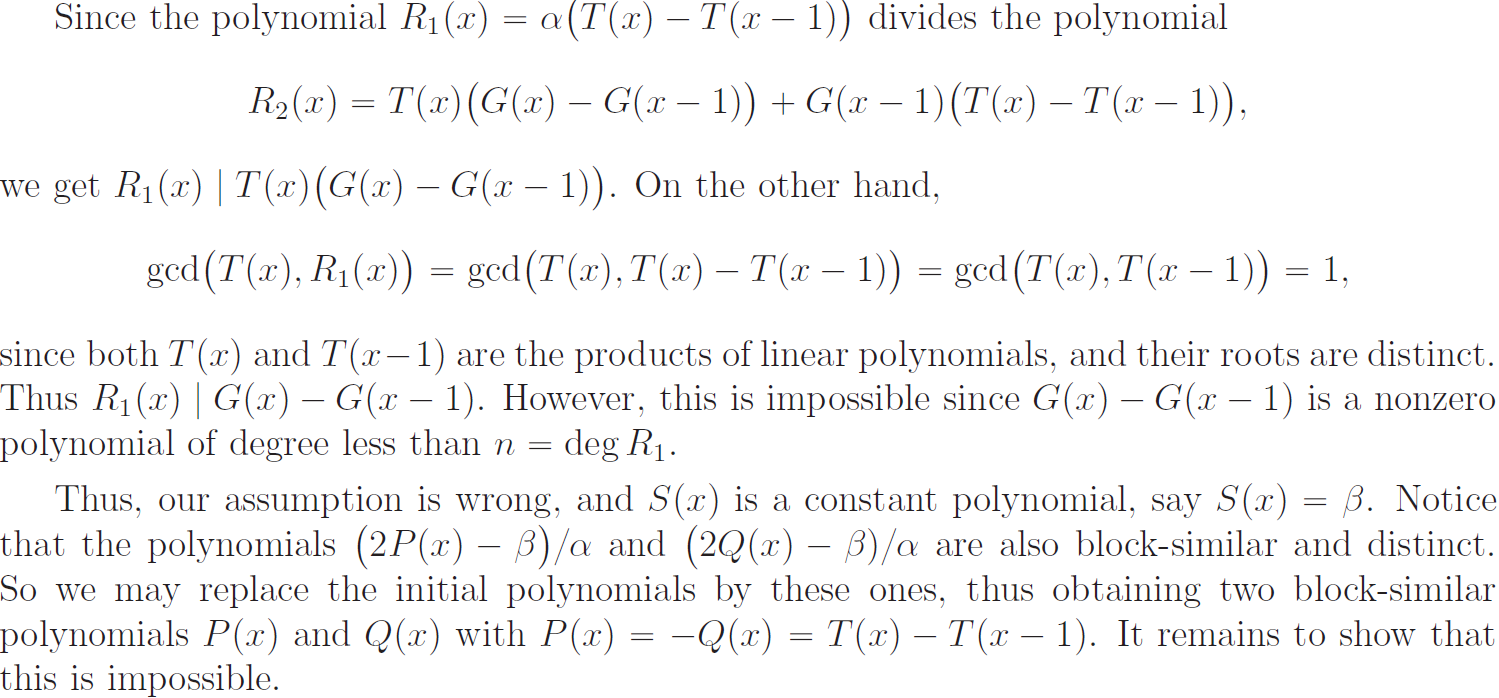 Since the polynomial $R_1(x) = \alpha\big(T(x) - T(x-1)\big)$ divides the polynomial

$R_2(x) = T(x)\big(G(x) - G(x-1)\big) + G(x-1)\big(T(x) - T(x-1)\big),$

we get $R_1(x) \mid T(x)\big(G(x) - G(x-1)\big)$. On the other hand,

$\gcd\big(T(x), R_1(x)\big) = \gcd\big(T(x), T(x) - T(x-1)\big) = \gcd\big(T(x), T(x-1)\big) = 1,$

since both $T(x)$ and $T(x-1)$ are the products of linear polynomials, and their roots are distinct. Thus $R_1(x) \mid G(x) - G(x-1)$. However, this is impossible since $G(x) - G(x-1)$ is a nonzero polynomial of degree less than $n = \deg R_1$.

Thus, our assumption is wrong, and $S(x)$ is a constant polynomial, say $S(x) = \beta$. Notice that the polynomials $\big(2P(x) - \beta\big)/\alpha$ and $\big(2Q(x) - \beta\big)/\alpha$ are also block-similar and distinct. So we may replace the initial polynomials by these ones, thus obtaining two block-similar polynomials $P(x)$ and $Q(x)$ with $P(x) = -Q(x) = T(x) - T(x-1)$. It remains to show that this is impossible.